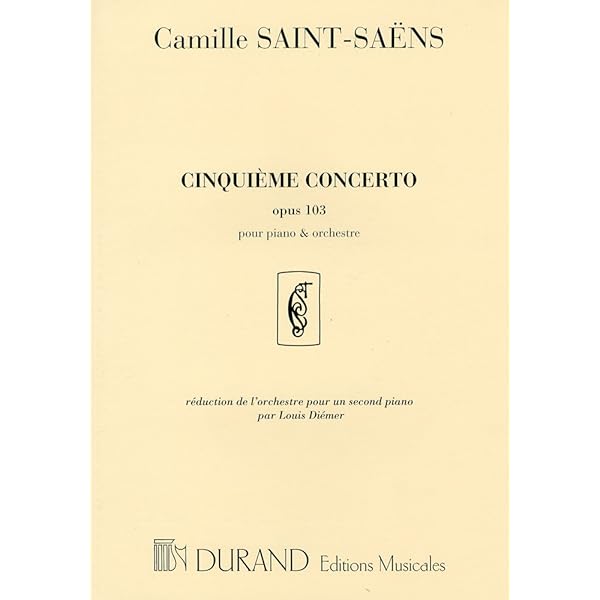 Camille SAINT-SAËNS

CINQUIÈME CONCERTO

opus 103

pour piano & orchestre

réduction de l'orchestre pour un second piano
par Louis Diémer

DURAND Editions Musicales